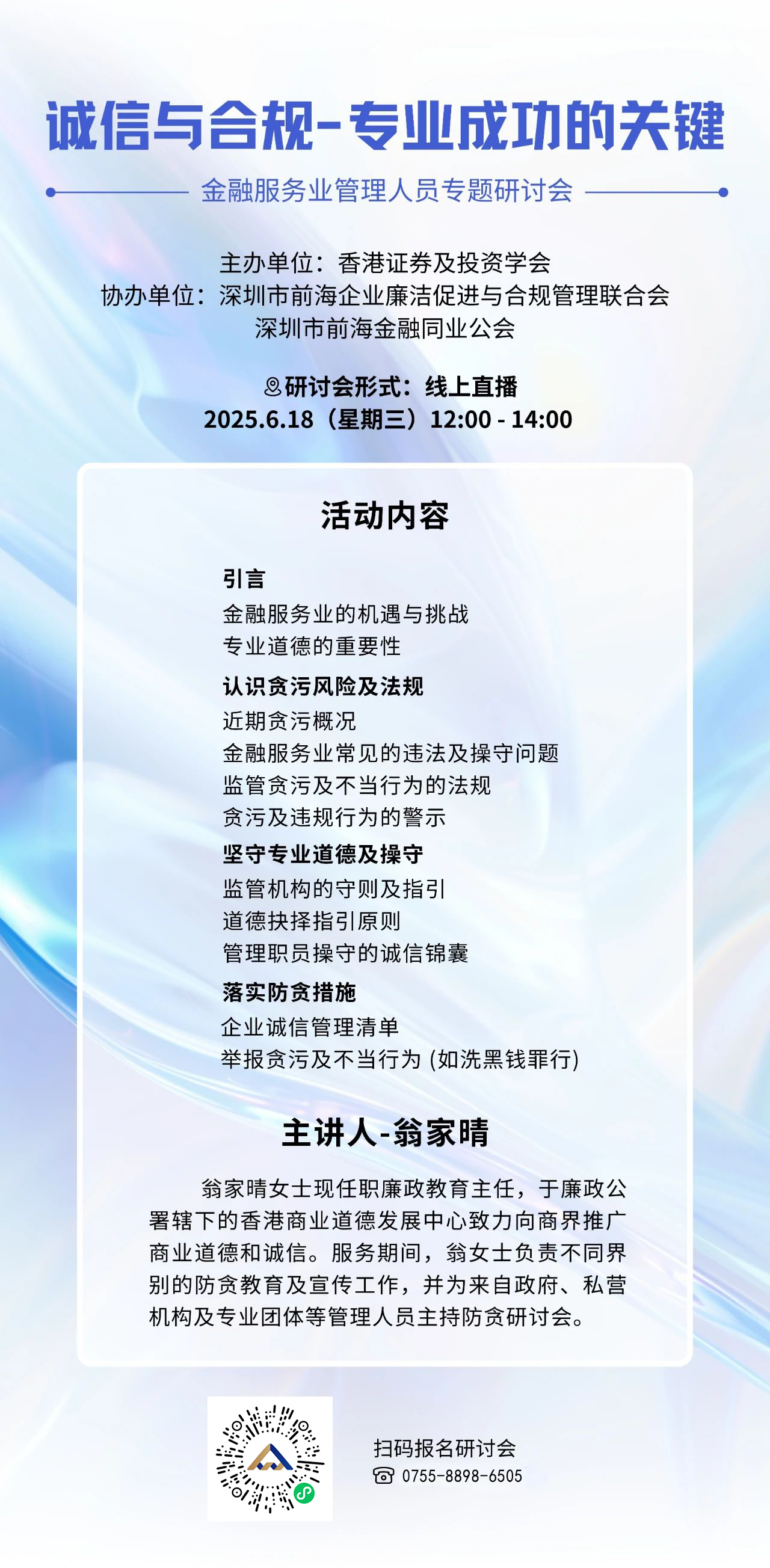 诚信与合规-专业成功的关键

金融服务业管理人员专题研讨会

主办单位：香港证券及投资学会
协办单位：深圳市前海企业廉洁促进与合规管理联合会
深圳市前海金融同业公会

研讨会形式：线上直播
2025.6.18（星期三）12:00 - 14:00

活动内容

引言
金融服务业的机遇与挑战
专业道德的重要性

认识贪污风险及法规
近期贪污概况
金融服务业常见的违法及操守问题
监管贪污及不当行为的法规
贪污及违规行为的警示

坚守专业道德及操守
监管机构的守则及指引
道德抉择指引原则
管理职员操守的诚信锦囊

落实防贪措施
企业诚信管理清单
举报贪污及不当行为 (如洗黑钱罪行)

主讲人-翁家晴

翁家晴女士现任职廉政教育主任，于廉政公署辖下的香港商业道德发展中心致力向商界推广商业道德和诚信。服务期间，翁女士负责不同界别的防贪教育及宣传工作，并为来自政府、私营机构及专业团体等管理人员主持防贪研讨会。

扫码报名研讨会
0755-8898-6505